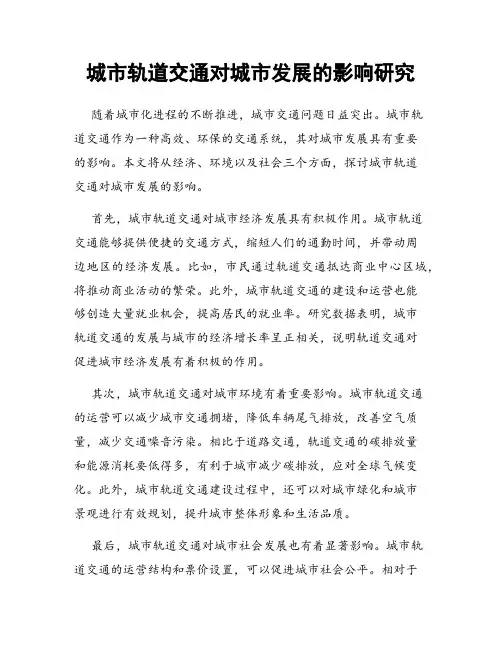 城市轨道交通对城市发展的影响研究

随着城市化进程的不断推进，城市交通问题日益突出。城市轨道交通作为一种高效、环保的交通系统，其对城市发展具有重要的影响。本文将从经济、环境以及社会三个方面，探讨城市轨道交通对城市发展的影响。

首先，城市轨道交通对城市经济发展具有积极作用。城市轨道交通能够提供便捷的交通方式，缩短人们的通勤时间，并带动周边地区的经济发展。比如，市民通过轨道交通抵达商业中心区域，将推动商业活动的繁荣。此外，城市轨道交通的建设和运营也能够创造大量就业机会，提高居民的就业率。研究数据表明，城市轨道交通的发展与城市的经济增长率呈正相关，说明轨道交通对促进城市经济发展有着积极的作用。

其次，城市轨道交通对城市环境有着重要影响。城市轨道交通的运营可以减少城市交通拥堵，降低车辆尾气排放，改善空气质量，减少交通噪音污染。相比于道路交通，轨道交通的碳排放量和能源消耗要低得多，有利于城市减少碳排放，应对全球气候变化。此外，城市轨道交通建设过程中，还可以对城市绿化和城市景观进行有效规划，提升城市整体形象和生活品质。

最后，城市轨道交通对城市社会发展也有着显著影响。城市轨道交通的运营结构和票价设置，可以促进城市社会公平。相对于